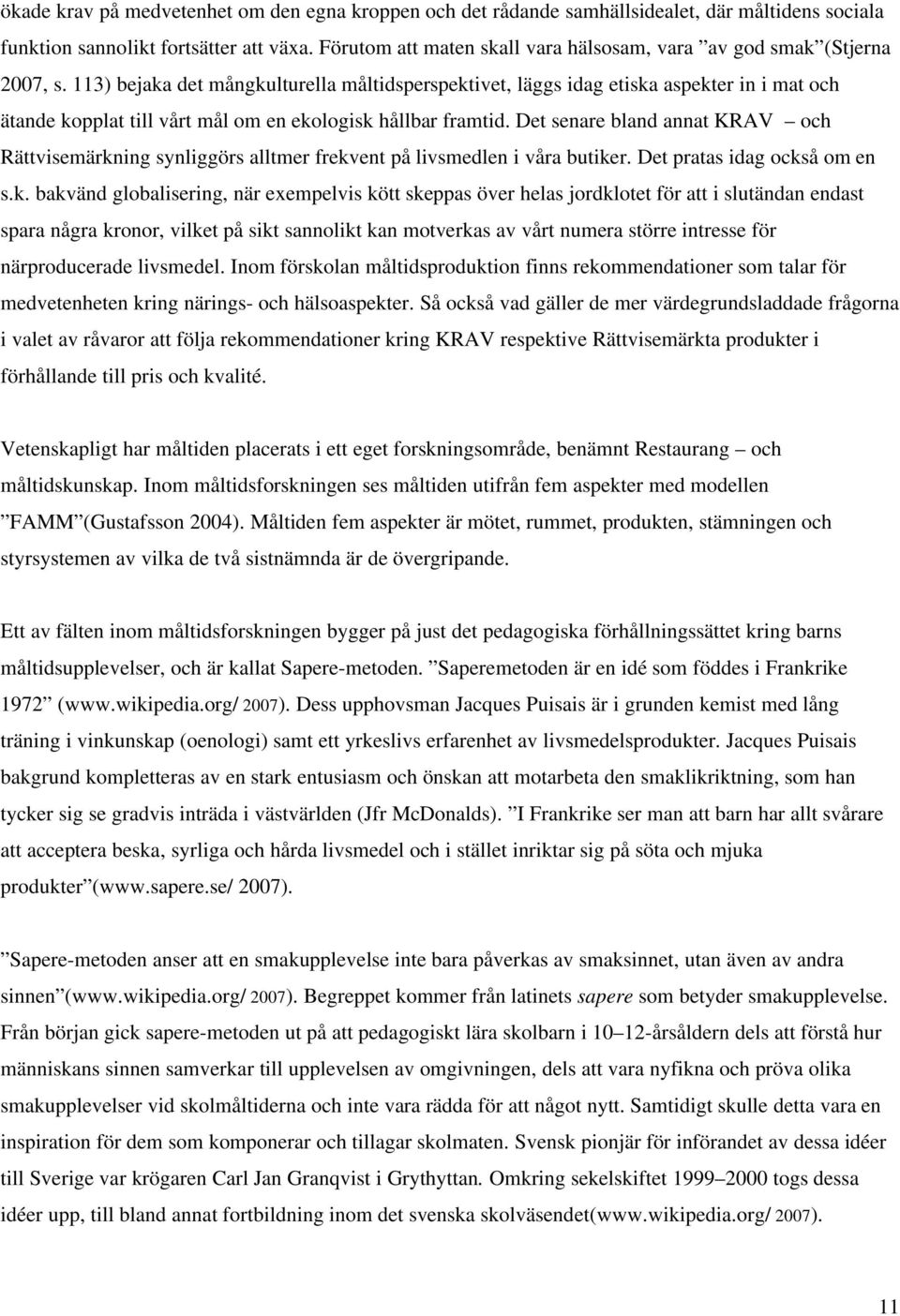 ökade krav på medvetenhet om den egna kroppen och det rådande samhällsidealet, där måltidens sociala funktion sannolikt fortsätter att växa. Förutom att maten skall vara hälsosam, vara ”av god smak”(Stjerna 2007, s. 113) bejaka det mångkulturella måltidsperspektivet, läggs idag etiska aspekter in i mat och ätande kopplat till vårt mål om en ekologisk hållbar framtid. Det senare bland annat KRAV – och Rättvisemärkning synliggörs alltmer frekvent på livsmedlen i våra butiker. Det pratas idag också om en s.k. bakvänd globalisering, när exempelvis kött skeppas över helas jordklotet för att i slutändan endast spara några kronor, vilket på sikt sannolikt kan motverkas av vårt numera större intresse för närproducerade livsmedel. Inom förskolan måltidsproduktion finns rekommendationer som talar för medvetenheten kring närings- och hälsoaspekter. Så också vad gäller de mer värdegrundsladdade frågorna i valet av råvaror att följa rekommendationer kring KRAV respektive Rättvisemärkta produkter i förhållande till pris och kvalité.

Vetenskapligt har måltiden placerats i ett eget forskningsområde, benämnt Restaurang – och måltidskunskap. Inom måltidsforskningen ses måltiden utifrån fem aspekter med modellen ”FAMM”(Gustafsson 2004). Måltiden fem aspekter är mötet, rummet, produkten, stämningen och styrsystemen av vilka de två sistnämnda är de övergripande.

Ett av fälten inom måltidsforskningen bygger på just det pedagogiska förhållningssättet kring barns måltidsupplevelser, och är kallat Sapere-metoden. ”Saperemetoden är en idé som föddes i Frankrike 1972” (www.wikipedia.org/ 2007). Dess upphovsman Jacques Puisais är i grunden kemist med lång träning i vinkunskap (oenologi) samt ett yrkeslivs erfarenhet av livsmedelsprodukter. Jacques Puisais bakgrund kompletteras av en stark entusiasm och önskan att motarbeta den smaklikriktning, som han tycker sig se gradvis inträda i västvärlden (Jfr McDonalds). ”I Frankrike ser man att barn har allt svårare att acceptera beska, syrliga och hårda livsmedel och i stället inriktar sig på söta och mjuka produkter”(www.sapere.se/ 2007).

”Sapere-metoden anser att en smakupplevelse inte bara påverkas av smaksinnet, utan även av andra sinnen”(www.wikipedia.org/ 2007). Begreppet kommer från latinets sapere som betyder smakupplevelse. Från början gick sapere-metoden ut på att pedagogiskt lära skolbarn i 10–12-årsåldern dels att förstå hur människans sinnen samverkar till upplevelsen av omgivningen, dels att vara nyfikna och pröva olika smakupplevelser vid skolmåltiderna och inte vara rädda för att något nytt. Samtidigt skulle detta vara en inspiration för dem som komponerar och tillagar skolmaten. Svensk pionjär för införandet av dessa idéer till Sverige var krögaren Carl Jan Granqvist i Grythyttan. Omkring sekelskiftet 1999–2000 togs dessa idéer upp, till bland annat fortbildning inom det svenska skolväsendet(www.wikipedia.org/ 2007).

11